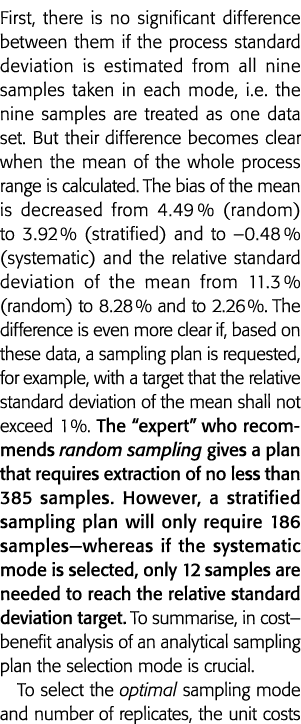 First, there is no significant difference between them if the process standard deviation is estimated from all nine samples taken in each mode, i.e. the nine samples are treated as one data set. But their difference becomes clear when the mean of the whole process range is calculated. The bias of the mean is decreased from 4.49 % (random) to 3.92 % (stratified) and to –0.48 % (systematic) and the relative standard deviation of the mean from 11.3 % (random) to 8.28 % and to 2.26 %. The difference is even more clear if, based on these data, a sampling plan is requested, for example, with a target that the relative standard deviation of the mean shall not exceed 1 %. The "expert" who recommends random sampling gives a plan that requires extraction of no less than 385 samples. However, a stratified sampling plan will only require 186 samples—whereas if the systematic mode is selected, only 12 samples are needed to reach the relative standard deviation target. To summarise, in cost–benefit analysis of an analytical sampling plan the selection mode is crucial.

To select the optimal sampling mode and number of replicates, the unit costs